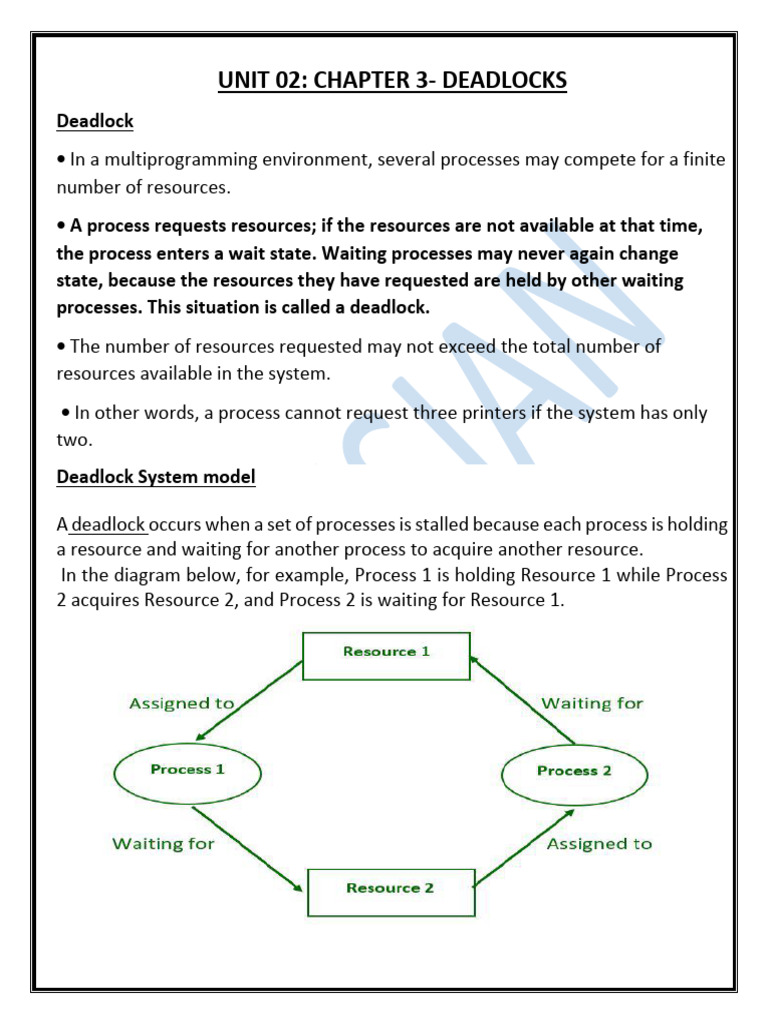 UNIT 02: CHAPTER 3- DEADLOCKS

Deadlock

• In a multiprogramming environment, several processes may compete for a finite number of resources.

• A process requests resources; if the resources are not available at that time, the process enters a wait state. Waiting processes may never again change state, because the resources they have requested are held by other waiting processes. This situation is called a deadlock.

• The number of resources requested may not exceed the total number of resources available in the system.

• In other words, a process cannot request three printers if the system has only two.

Deadlock System model

A deadlock occurs when a set of processes is stalled because each process is holding a resource and waiting for another process to acquire another resource.
In the diagram below, for example, Process 1 is holding Resource 1 while Process 2 acquires Resource 2, and Process 2 is waiting for Resource 1.

Resource 1

Assigned to

Waiting for

Process 1

Process 2

Waiting for

Assigned to

Resource 2